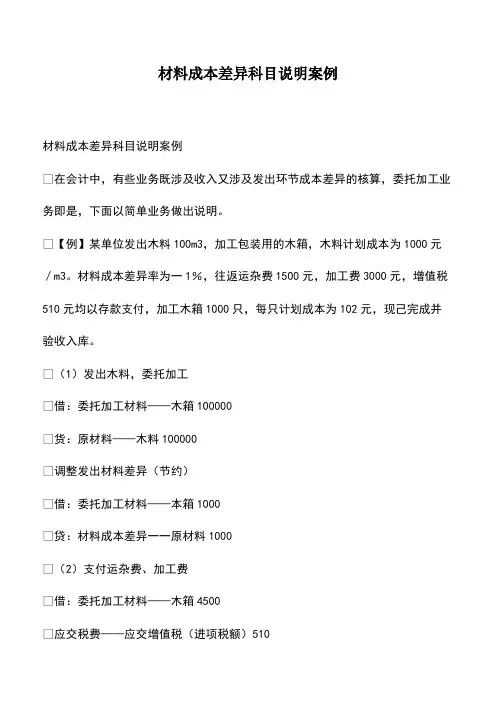 材料成本差异科目说明案例

材料成本差异科目说明案例

□在会计中，有些业务既涉及收入又涉及发出环节成本差异的核算，委托加工业务即是，下面以简单业务做出说明。

□【例】某单位发出木料 100m3，加工包装用的木箱，木料计划成本为 1000 元／m3。材料成本差异率为一 1%，往返运杂费 1500 元，加工费 3000 元，增值税 510 元均以存款支付，加工木箱 1000 只，每只计划成本为 102 元，现已完成并验收入库。

□（1）发出木料，委托加工

□借：委托加工材料——木箱 100000

□货：原材料——木料 100000

□调整发出材料差异（节约）

□借：委托加工材料——本箱 1000

□贷：材料成本差异一一原材料 1000

□（2）支付运杂费、加工费

□借：委托加工材料——木箱 4500

□应交税费——应交增值税（进项税额）510